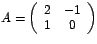 $A = \begin{pmatrix} 2 & -1 \\ 1 & 0 \end{pmatrix}$